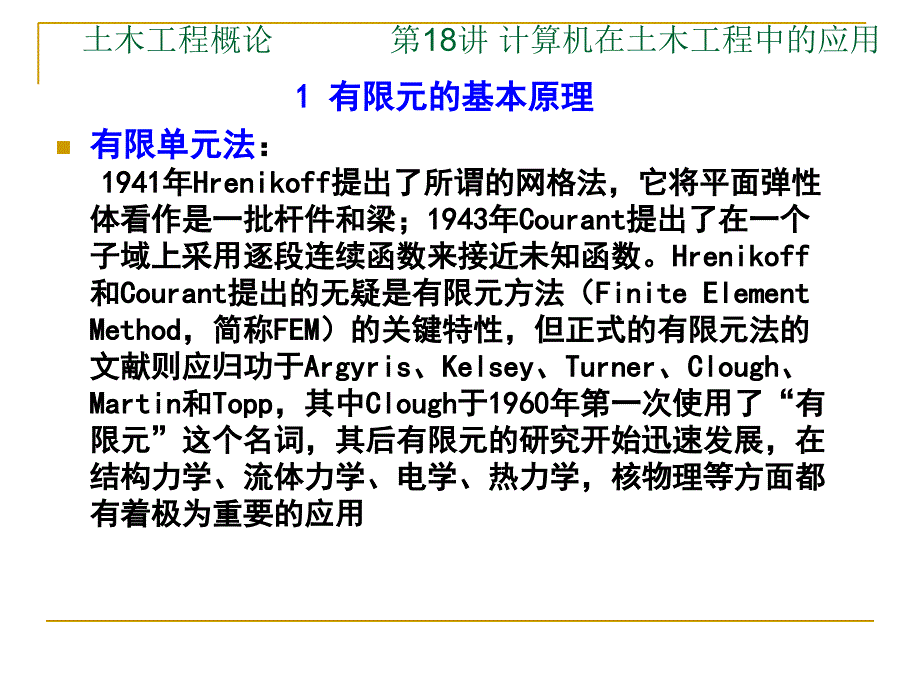 土木工程概论 第18讲 计算机在土木工程中的应用

1 有限元的基本原理

有限单元法：

1941年Hrenikoff提出了所谓的网格法，它将平面弹性体看作是一批杆件和梁；1943年Courant提出了在一个子域上采用逐段连续函数来接近未知函数。Hrenikoff和Courant提出的无疑是有限元方法（Finite Element Method，简称FEM）的关键特性，但正式的有限元法的文献则应归功于Argyris、Kelsey、Turner、Clough、Martin和Topp，其中Clough于1960年第一次使用了“有限元”这个名词，其后有限元的研究开始迅速发展，在结构力学、流体力学、电学、热力学，核物理等方面都有着极为重要的应用